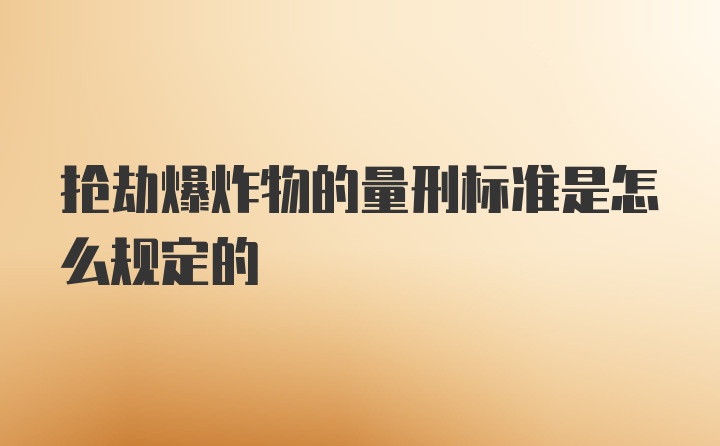 抢劫爆炸物的量刑标准是怎么规定的